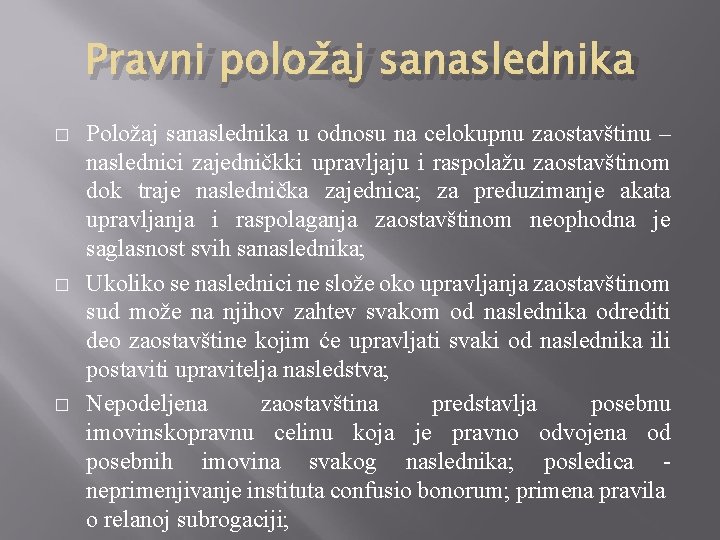 Pravni položaj sanaslednika

□ Položaj sanaslednika u odnosu na celokupnu zaostavštinu – naslednici zajedničkki upravljaju i raspolažu zaostavštinom dok traje naslednička zajednica; za preduzimanje akata upravljanja i raspolaganja zaostavštinom neophodna je saglasnost svih sanaslednika;

□ Ukoliko se naslednici ne slože oko upravljanja zaostavštinom sud može na njihov zahtev svakom od naslednika odrediti deo zaostavštine kojim će upravljati svaki od naslednika ili postaviti upravitelja nasledstva;

□ Nepodeljena zaostavština predstavlja posebnu imovinskopravnu celinu koja je pravno odvojena od posebnih imovina svakog naslednika; posledica - neprimenjivanje instituta confusio bonorum; primena pravila o relanoj subrogaciji;